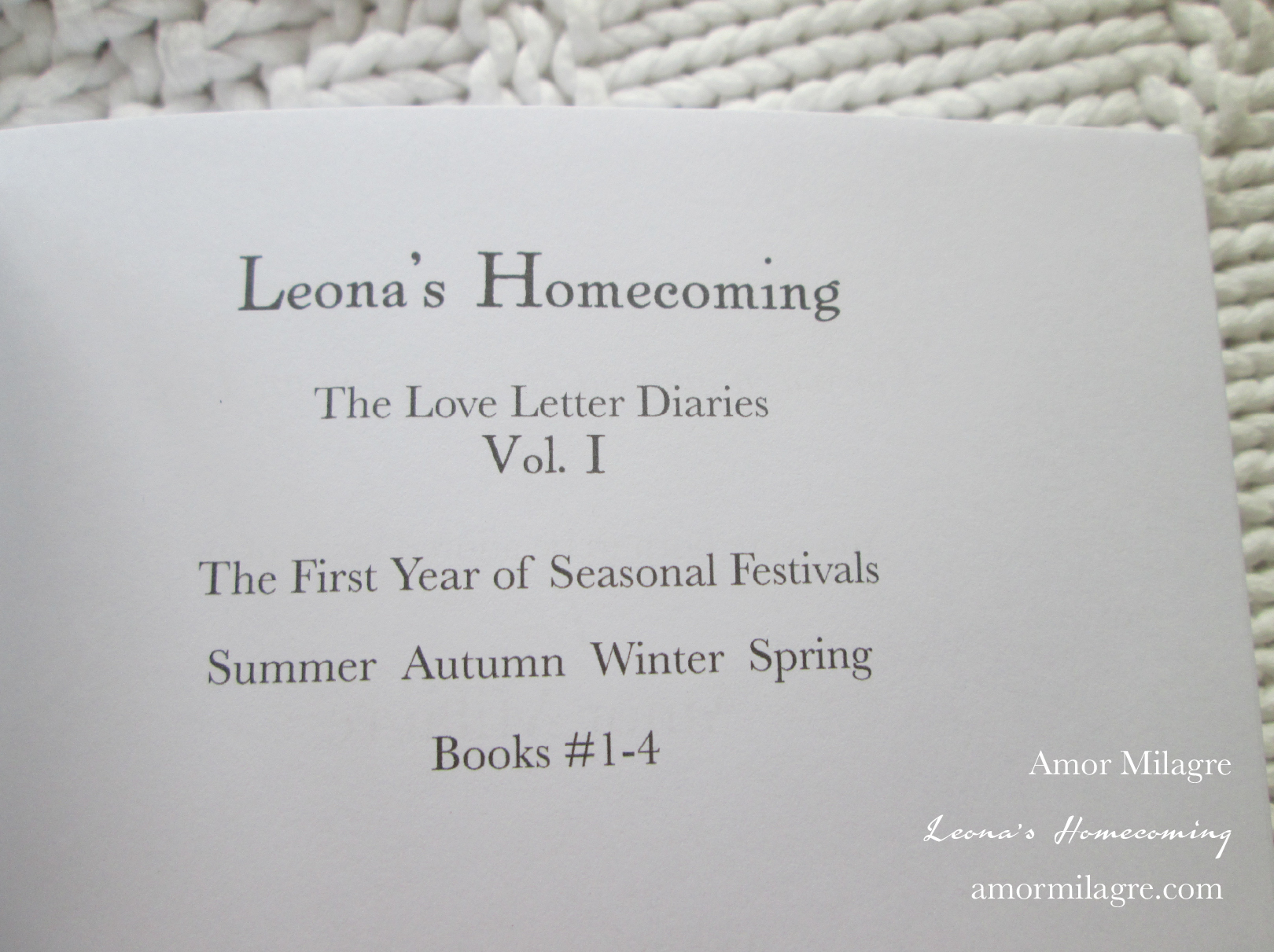 Leona's Homecoming

The Love Letter Diaries
Vol. I

The First Year of Seasonal Festivals

Summer Autumn Winter Spring

Books #1-4

Amor Milagre
Leona's Homecoming
amormilagre.com